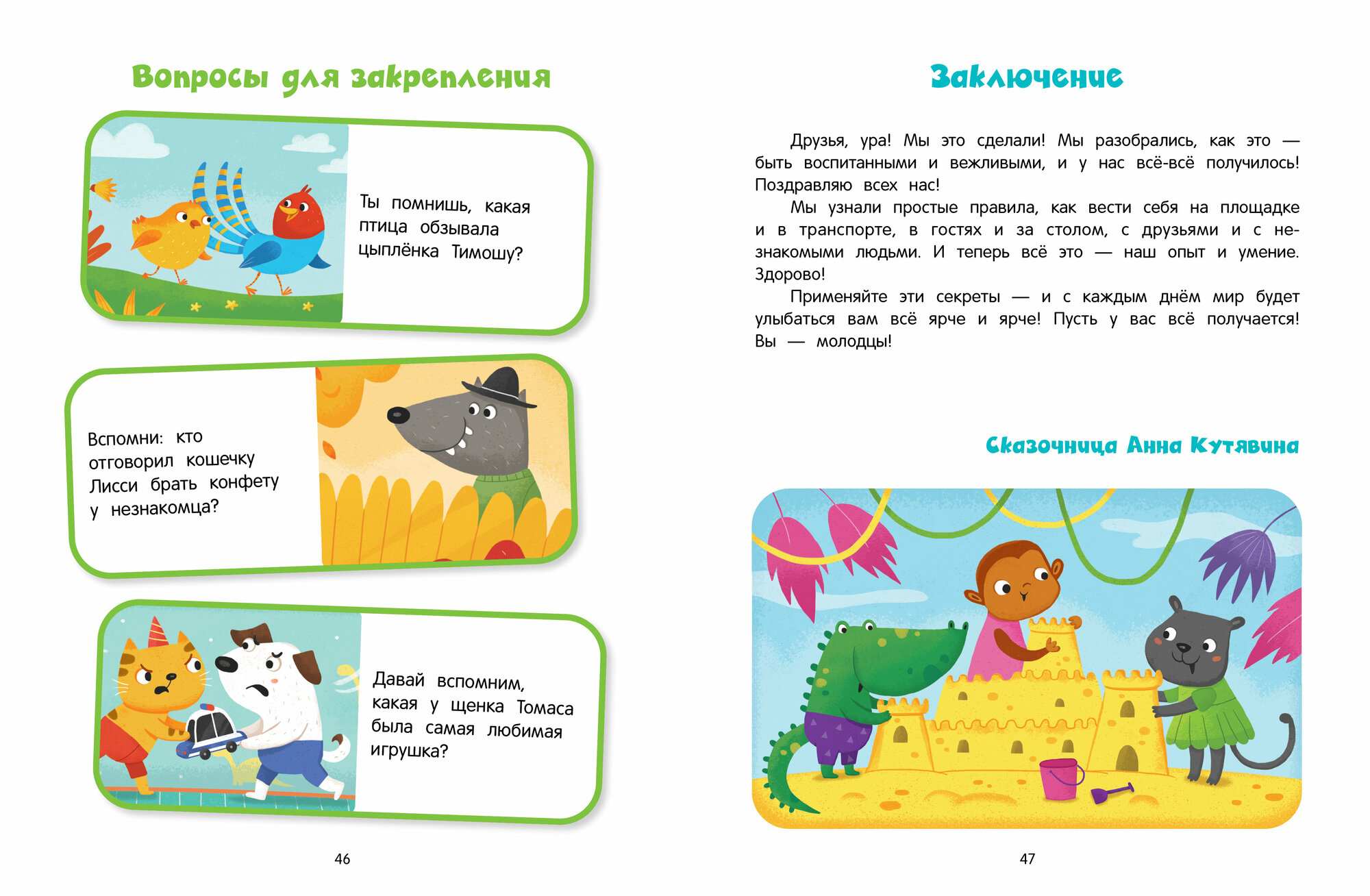 Вопросы для закрепления

Ты помнишь, какая птица обзывала цыплёнка Тимошу?

Вспомни: кто отговорил кошечку Лисси брать конфету у незнакомца?

Давай вспомним, какая у щенка Томаса была самая любимая игрушка?

46

Заключение

Друзья, ура! Мы это сделали! Мы разобрались, как это — быть воспитанными и вежливыми, и у нас всё-всё получилось! Поздравляю всех нас!

Мы узнали простые правила, как вести себя на площадке и в транспорте, в гостях и за столом, с друзьями и с незнакомыми людьми. И теперь всё это — наш опыт и умение. Здорово!

Применяйте эти секреты — и с каждым днём мир будет улыбаться вам всё ярче и ярче! Пусть у вас всё получается! Вы — молодцы!

Сказочница Анна Кутявина

47